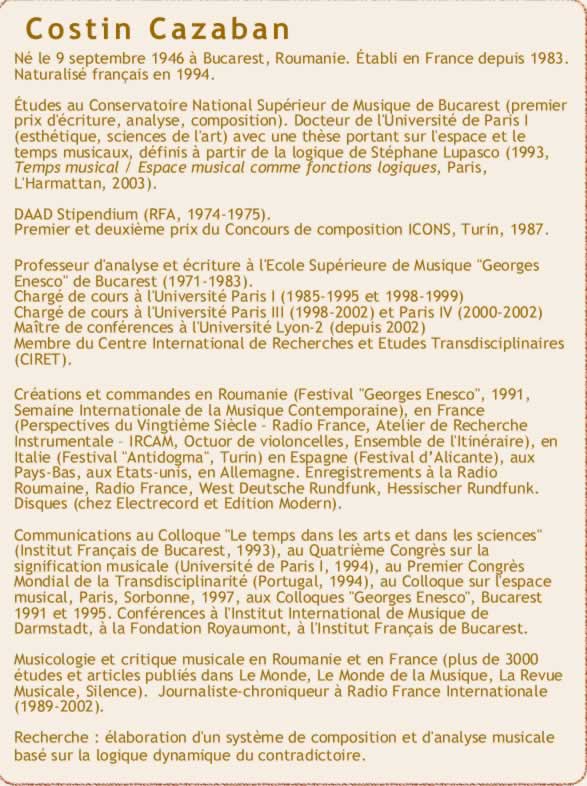 Costin Cazaban

Né le 9 septembre 1946 à Bucarest, Roumanie. Établi en France depuis 1983. Naturalisé français en 1994.

Études au Conservatoire National Supérieur de Musique de Bucarest (premier prix d'écriture, analyse, composition). Docteur de l'Université de Paris I (esthétique, sciences de l'art) avec une thèse portant sur l'espace et le temps musicaux, définis à partir de la logique de Stéphane Lupasco (1993, Temps musical / Espace musical comme fonctions logiques, Paris, L'Harmattan, 2003).

DAAD Stipendium (RFA, 1974-1975).
Premier et deuxième prix du Concours de composition ICONS, Turin, 1987.

Professeur d'analyse et écriture à l'Ecole Supérieure de Musique "Georges Enesco" de Bucarest (1971-1983).
Chargé de cours à l'Université Paris I (1985-1995 et 1998-1999)
Chargé de cours à l'Université Paris III (1998-2002) et Paris IV (2000-2002)
Maître de conférences à l'Université Lyon-2 (depuis 2002)
Membre du Centre International de Recherches et Etudes Transdisciplinaires (CIRET).

Créations et commandes en Roumanie (Festival "Georges Enesco", 1991, Semaine Internationale de la Musique Contemporaine), en France (Perspectives du Vingtième Siècle - Radio France, Atelier de Recherche Instrumentale - IRCAM, Octuor de violoncelles, Ensemble de l'Itinéraire), en Italie (Festival "Antidogma", Turin) en Espagne (Festival d'Alicante), aux Pays-Bas, aux Etats-unis, en Allemagne. Enregistrements à la Radio Roumaine, Radio France, West Deutsche Rundfunk, Hessischer Rundfunk. Disques (chez Electrecord et Edition Modern).

Communications au Colloque "Le temps dans les arts et dans les sciences" (Institut Français de Bucarest, 1993), au Quatrième Congrès sur la signification musicale (Université de Paris I, 1994), au Premier Congrès Mondial de la Transdisciplinarité (Portugal, 1994), au Colloque sur l'espace musical, Paris, Sorbonne, 1997, aux Colloques "Georges Enesco", Bucarest 1991 et 1995. Conférences à l'Institut International de Musique de Darmstadt, à la Fondation Royaumont, à l'Institut Français de Bucarest.

Musicologie et critique musicale en Roumanie et en France (plus de 3000 études et articles publiés dans Le Monde, Le Monde de la Musique, La Revue Musicale, Silence). Journaliste-chroniqueur à Radio France Internationale (1989-2002).

Recherche : élaboration d'un système de composition et d'analyse musicale basé sur la logique dynamique du contradictoire.